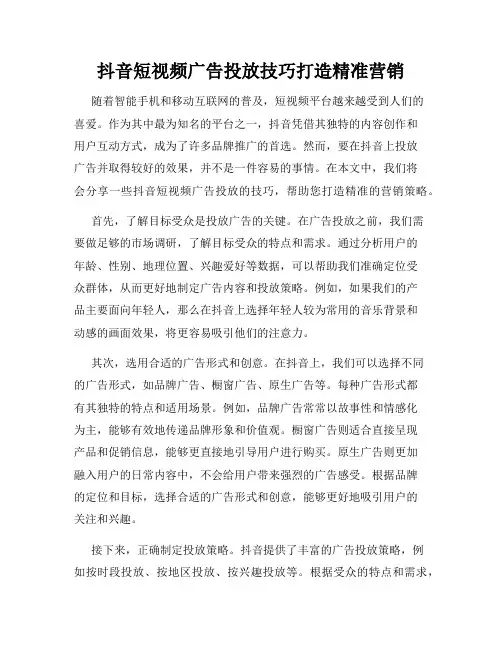 抖音短视频广告投放技巧打造精准营销

随着智能手机和移动互联网的普及，短视频平台越来越受到人们的喜爱。作为其中最为知名的平台之一，抖音凭借其独特的内容创作和用户互动方式，成为了许多品牌推广的首选。然而，要在抖音上投放广告并取得较好的效果，并不是一件容易的事情。在本文中，我们将会分享一些抖音短视频广告投放的技巧，帮助您打造精准的营销策略。

首先，了解目标受众是投放广告的关键。在广告投放之前，我们需要做足够的市场调研，了解目标受众的特点和需求。通过分析用户的年龄、性别、地理位置、兴趣爱好等数据，可以帮助我们准确定位受众群体，从而更好地制定广告内容和投放策略。例如，如果我们的产品主要面向年轻人，那么在抖音上选择年轻人较为常用的音乐背景和动感的画面效果，将更容易吸引他们的注意力。

其次，选用合适的广告形式和创意。在抖音上，我们可以选择不同的广告形式，如品牌广告、橱窗广告、原生广告等。每种广告形式都有其独特的特点和适用场景。例如，品牌广告常常以故事性和情感化为主，能够有效地传递品牌形象和价值观。橱窗广告则适合直接呈现产品和促销信息，能够更直接地引导用户进行购买。原生广告则更加融入用户的日常内容中，不会给用户带来强烈的广告感受。根据品牌的定位和目标，选择合适的广告形式和创意，能够更好地吸引用户的关注和兴趣。

接下来，正确制定投放策略。抖音提供了丰富的广告投放策略，例如按时段投放、按地区投放、按兴趣投放等。根据受众的特点和需求，